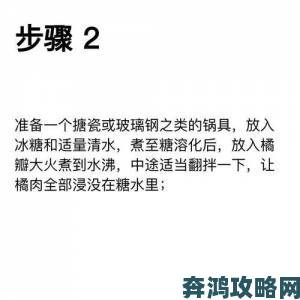 步骤 2

准备一个搪瓷或玻璃钢之类的锅具，放入冰糖和适量清水，煮至糖溶化后，放入橘瓣大火煮到水沸，中途适当翻拌一下，让橘肉全部浸没在糖水里；

奔鸿攻略网